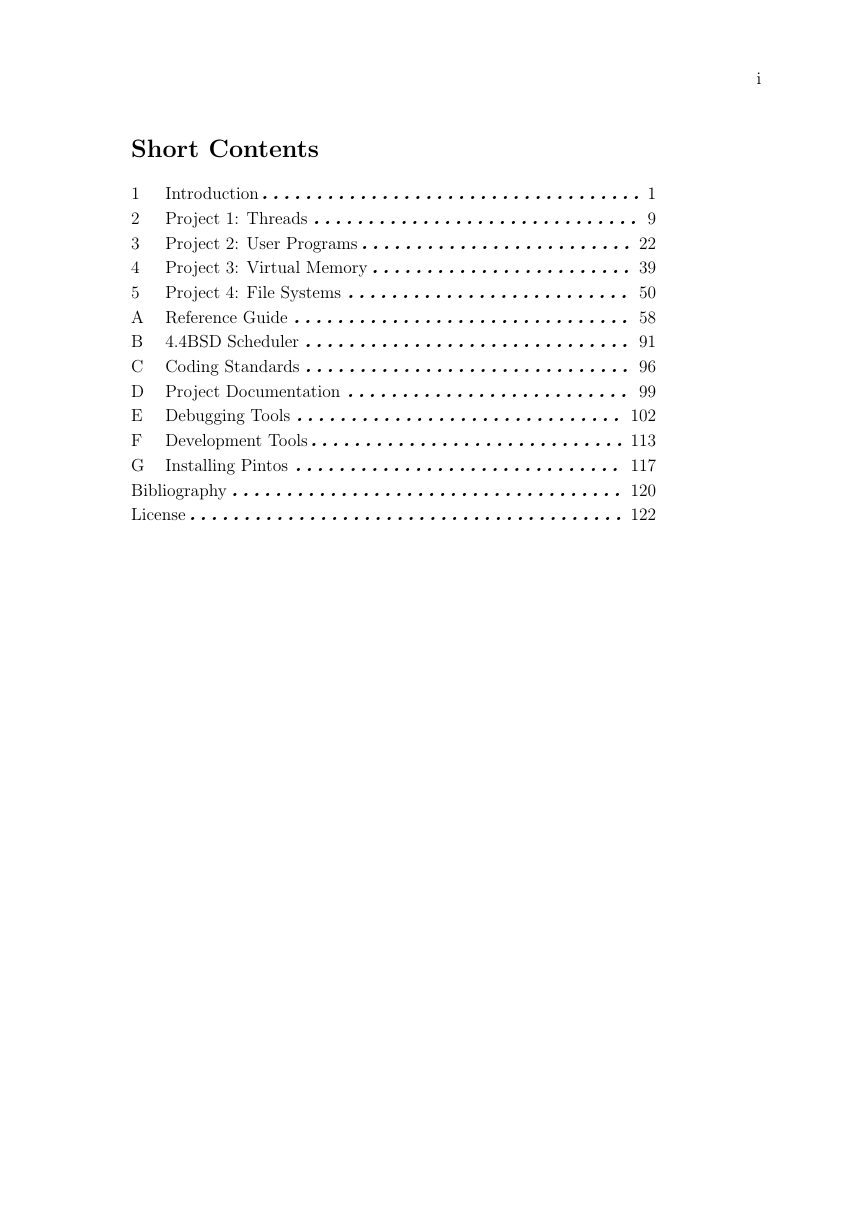 i

Short Contents

1 Introduction . . . . . . . . . . . . . . . . . . . . . . . . . . . . . . . . . . . . 1
2 Project 1: Threads . . . . . . . . . . . . . . . . . . . . . . . . . . . . . . . 9
3 Project 2: User Programs . . . . . . . . . . . . . . . . . . . . . . . . . 22
4 Project 3: Virtual Memory . . . . . . . . . . . . . . . . . . . . . . . . 39
5 Project 4: File Systems . . . . . . . . . . . . . . . . . . . . . . . . . . 50
A Reference Guide . . . . . . . . . . . . . . . . . . . . . . . . . . . . . . . 58
B 4.4BSD Scheduler . . . . . . . . . . . . . . . . . . . . . . . . . . . . . . 91
C Coding Standards . . . . . . . . . . . . . . . . . . . . . . . . . . . . . . 96
D Project Documentation . . . . . . . . . . . . . . . . . . . . . . . . . . 99
E Debugging Tools . . . . . . . . . . . . . . . . . . . . . . . . . . . . . . 102
F Development Tools . . . . . . . . . . . . . . . . . . . . . . . . . . . . . 113
G Installing Pintos . . . . . . . . . . . . . . . . . . . . . . . . . . . . . . 117
Bibliography . . . . . . . . . . . . . . . . . . . . . . . . . . . . . . . . . . . . 120
License . . . . . . . . . . . . . . . . . . . . . . . . . . . . . . . . . . . . . . . . 122